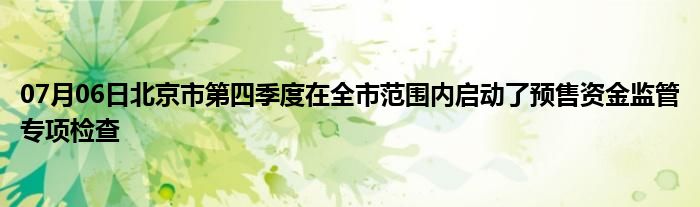 07月06日北京市第四季度在全市范围内启动了预售资金监管专项检查